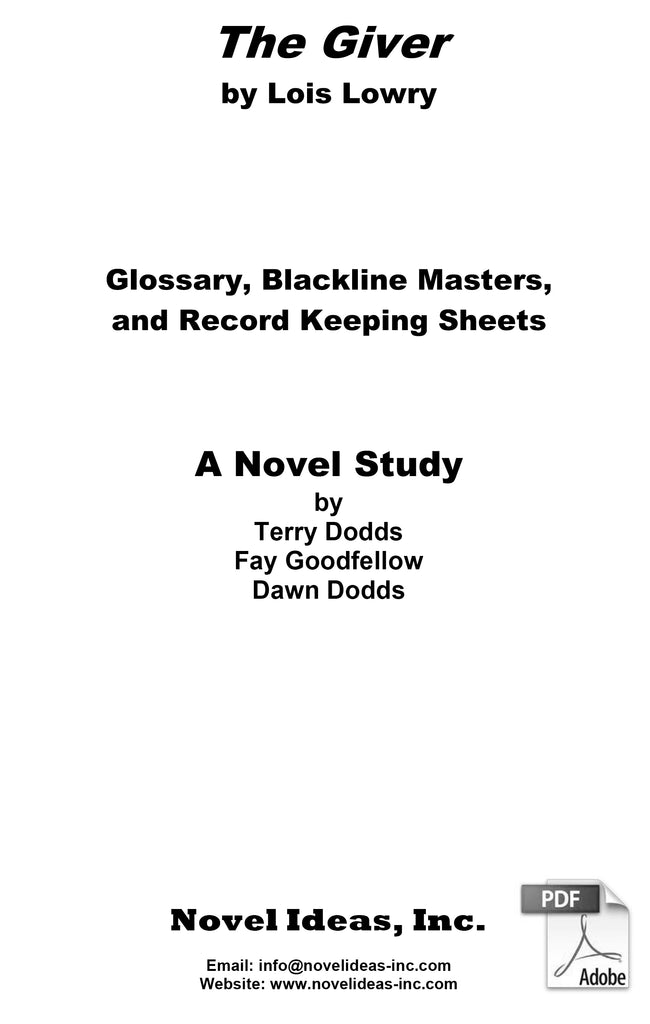 The Giver
by Lois Lowry

Glossary, Blackline Masters,
and Record Keeping Sheets

A Novel Study
by
Terry Dodds
Fay Goodfellow
Dawn Dodds

Novel Ideas, Inc.

Email: info@novelideas-inc.com
Website: www.novelideas-inc.com

PDF
Adobe